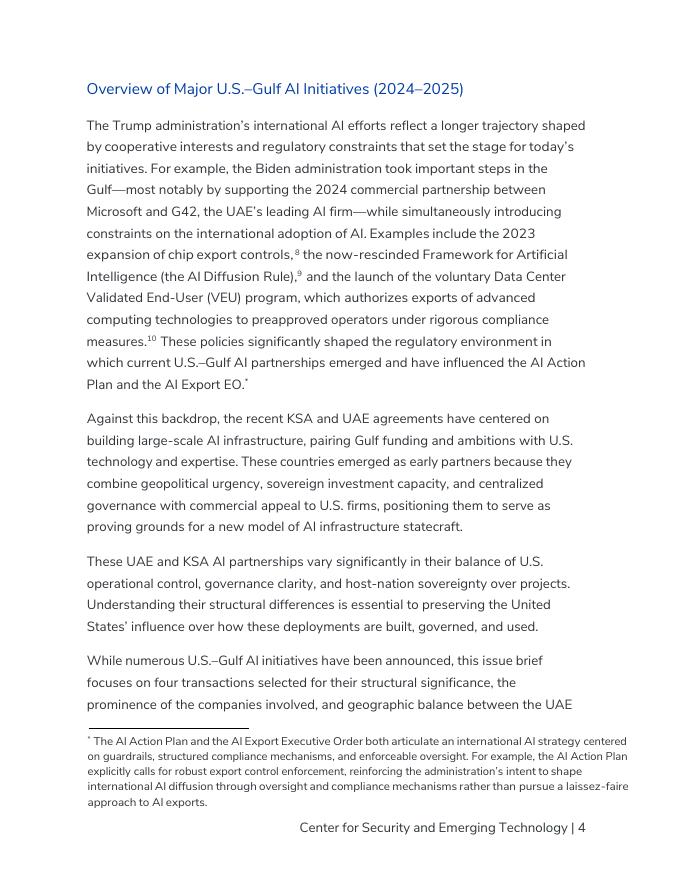 Overview of Major U.S.–Gulf AI Initiatives (2024–2025)

The Trump administration's international AI efforts reflect a longer trajectory shaped by cooperative interests and regulatory constraints that set the stage for today's initiatives. For example, the Biden administration took important steps in the Gulf—most notably by supporting the 2024 commercial partnership between Microsoft and G42, the UAE's leading AI firm—while simultaneously introducing constraints on the international adoption of AI. Examples include the 2023 expansion of chip export controls,$^{8}$ the now-rescinded Framework for Artificial Intelligence (the AI Diffusion Rule),$^{9}$ and the launch of the voluntary Data Center Validated End-User (VEU) program, which authorizes exports of advanced computing technologies to preapproved operators under rigorous compliance measures.$^{10}$ These policies significantly shaped the regulatory environment in which current U.S.–Gulf AI partnerships emerged and have influenced the AI Action Plan and the AI Export EO.$^{*}$

Against this backdrop, the recent KSA and UAE agreements have centered on building large-scale AI infrastructure, pairing Gulf funding and ambitions with U.S. technology and expertise. These countries emerged as early partners because they combine geopolitical urgency, sovereign investment capacity, and centralized governance with commercial appeal to U.S. firms, positioning them to serve as proving grounds for a new model of AI infrastructure statecraft.

These UAE and KSA AI partnerships vary significantly in their balance of U.S. operational control, governance clarity, and host-nation sovereignty over projects. Understanding their structural differences is essential to preserving the United States' influence over how these deployments are built, governed, and used.

While numerous U.S.–Gulf AI initiatives have been announced, this issue brief focuses on four transactions selected for their structural significance, the prominence of the companies involved, and geographic balance between the UAE

$^{*}$ The AI Action Plan and the AI Export Executive Order both articulate an international AI strategy centered on guardrails, structured compliance mechanisms, and enforceable oversight. For example, the AI Action Plan explicitly calls for robust export control enforcement, reinforcing the administration's intent to shape international AI diffusion through oversight and compliance mechanisms rather than pursue a laissez-faire approach to AI exports.

Center for Security and Emerging Technology | 4